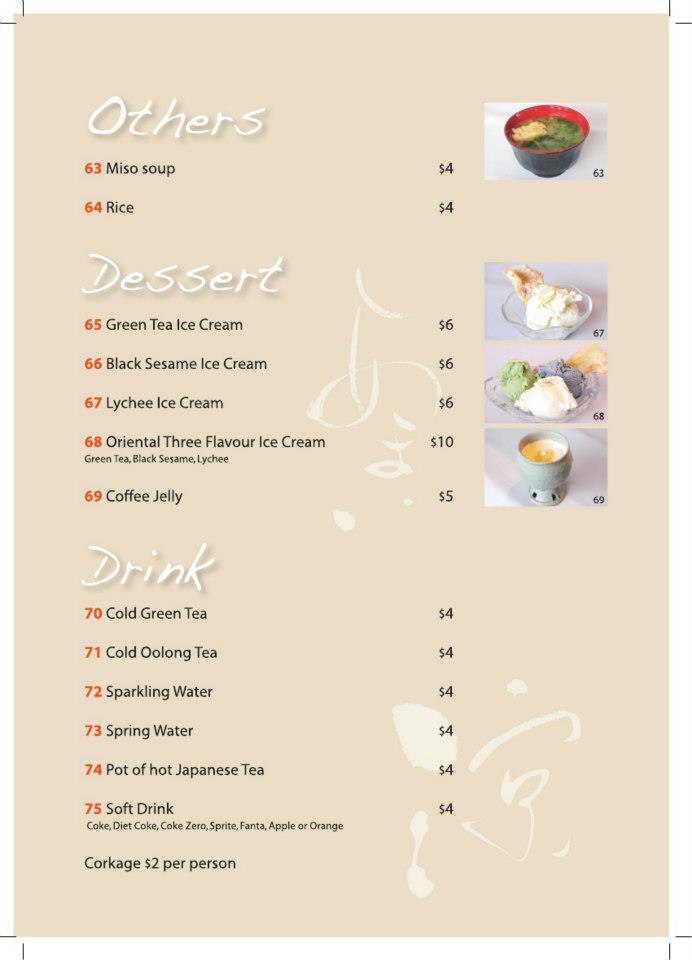 Others

63 Miso soup $4

64 Rice $4

63

Dessert

65 Green Tea Ice Cream $6

66 Black Sesame Ice Cream $6

67 Lychee Ice Cream $6

68 Oriental Three Flavour Ice Cream $10
Green Tea, Black Sesame, Lychee

69 Coffee Jelly $5

67

68

69

Drink

70 Cold Green Tea $4

71 Cold Oolong Tea $4

72 Sparkling Water $4

73 Spring Water $4

74 Pot of hot Japanese Tea $4

75 Soft Drink $4
Coke, Diet Coke, Coke Zero, Sprite, Fanta, Apple or Orange

Corkage $2 per person